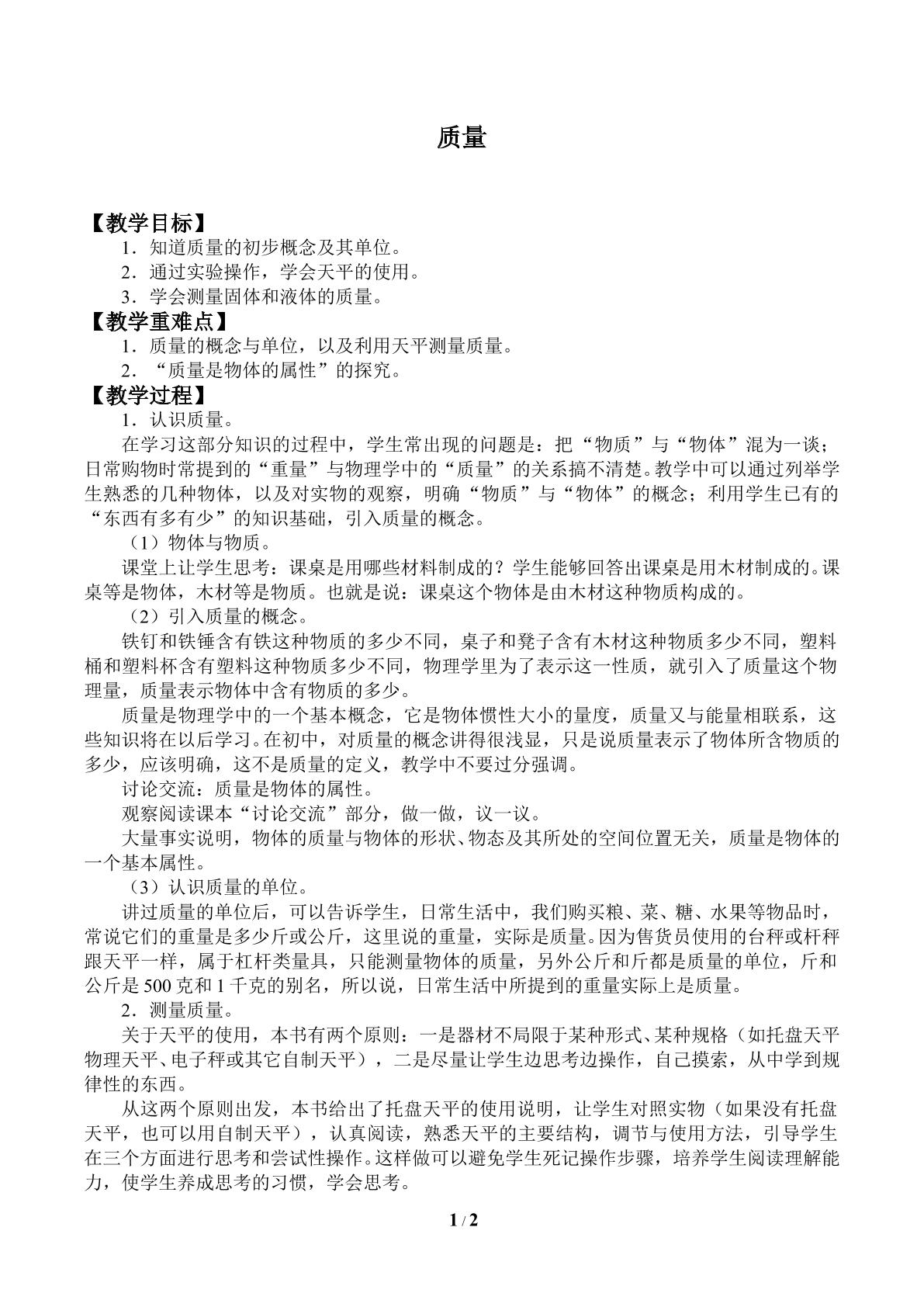 质量

【教学目标】

1．知道质量的初步概念及其单位。

2．通过实验操作，学会天平的使用。

3．学会测量固体和液体的质量。

【教学重难点】

1．质量的概念与单位，以及利用天平测量质量。

2．“质量是物体的属性”的探究。

【教学过程】

1．认识质量。

在学习这部分知识的过程中，学生常出现的问题是：把“物质”与“物体”混为一谈；日常购物时常提到的“重量”与物理学中的“质量”的关系搞不清楚。教学中可以通过列举学生熟悉的几种物体，以及对实物的观察，明确“物质”与“物体”的概念；利用学生已有的“东西有多有少”的知识基础，引入质量的概念。

（1）物体与物质。

课堂上让学生思考：课桌是用哪些材料制成的？学生能够回答出课桌是用木材制成的。课桌等是物体，木材等是物质。也就是说：课桌这个物体是由木材这种物质构成的。

（2）引入质量的概念。

铁钉和铁锤含有铁这种物质的多少不同，桌子和凳子含有木材这种物质多少不同，塑料桶和塑料杯含有塑料这种物质多少不同，物理学里为了表示这一性质，就引入了质量这个物理量，质量表示物体中含有物质的多少。

质量是物理学中的一个基本概念，它是物体惯性大小的量度，质量又与能量相联系，这些知识将在以后学习。在初中，对质量的概念讲得很浅显，只是说质量表示了物体所含物质的多少，应该明确，这不是质量的定义，教学中不要过分强调。

讨论交流：质量是物体的属性。

观察阅读课本“讨论交流”部分，做一做，议一议。

大量事实说明，物体的质量与物体的形状、物态及其所处的空间位置无关，质量是物体的一个基本属性。

（3）认识质量的单位。

讲过质量的单位后，可以告诉学生，日常生活中，我们购买粮、菜、糖、水果等物品时，常说它们的重量是多少斤或公斤，这里说的重量，实际是质量。因为售货员使用的台秤或杆秤跟天平一样，属于杠杆类量具，只能测量物体的质量，另外公斤和斤都是质量的单位，斤和公斤是500克和1千克的别名，所以说，日常生活中所提到的重量实际上是质量。

2．测量质量。

关于天平的使用，本书有两个原则：一是器材不局限于某种形式、某种规格（如托盘天平物理天平、电子秤或其它自制天平），二是尽量让学生边思考边操作，自己摸索，从中学到规律性的东西。

从这两个原则出发，本书给出了托盘天平的使用说明，让学生对照实物（如果没有托盘天平，也可以用自制天平），认真阅读，熟悉天平的主要结构，调节与使用方法，引导学生在三个方面进行思考和尝试性操作。这样做可以避免学生死记操作步骤，培养学生阅读理解能力，使学生养成思考的习惯，学会思考。

1 / 2